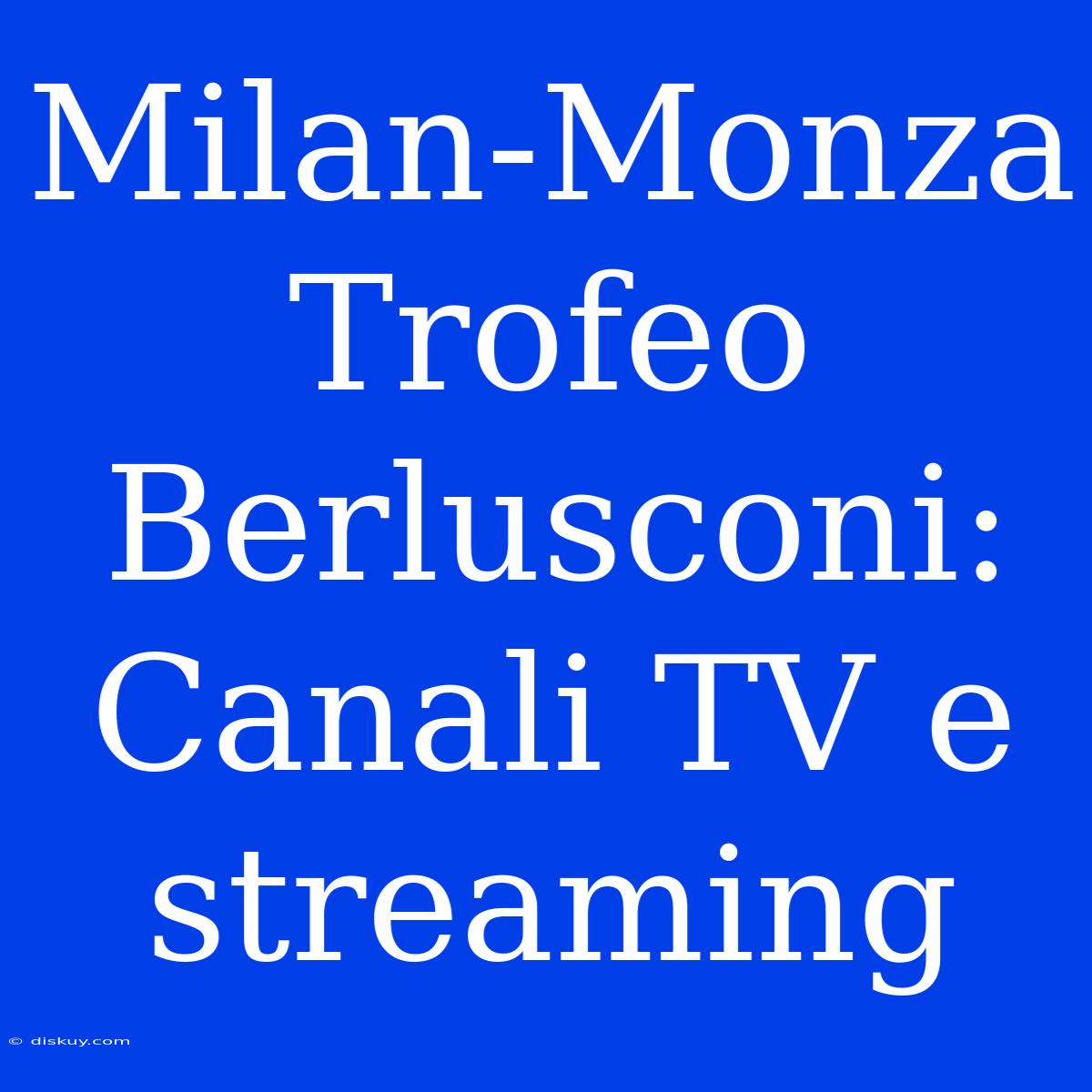 Milan-Monza Trofeo Berlusconi: Canali TV e streaming

© diskuy.com